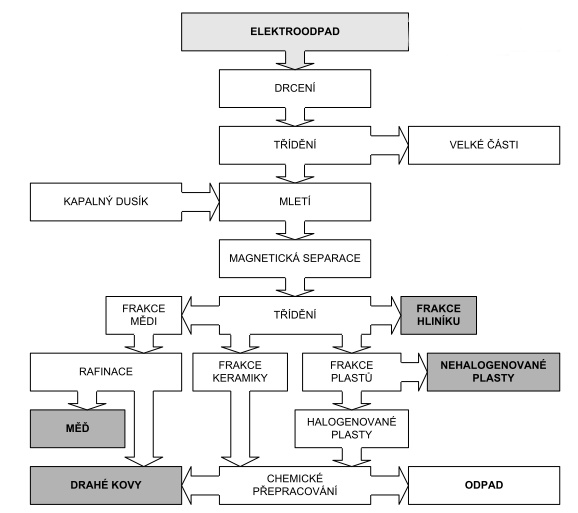 ELEKTROODPAD

DRCENÍ

TŘÍDĚNÍ

VELKÉ ČÁSTI

KAPALNÝ DUSÍK

MLETÍ

MAGNETICKÁ SEPARACE

FRAKCE MĚDI

TŘÍDĚNÍ

FRAKCE HLINÍKU

RAFINACE

FRAKCE KERAMIKY

FRAKCE PLASTŮ

NEHALOGENOVANÉ PLASTY

MĚĎ

HALOGENOVANÉ PLASTY

DRAHÉ KOVY

CHEMICKÉ PŘEPRACOVÁNÍ

ODPAD